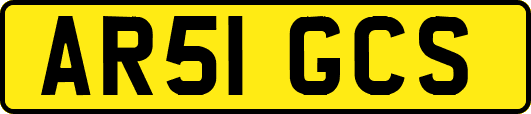 AR51 GCS